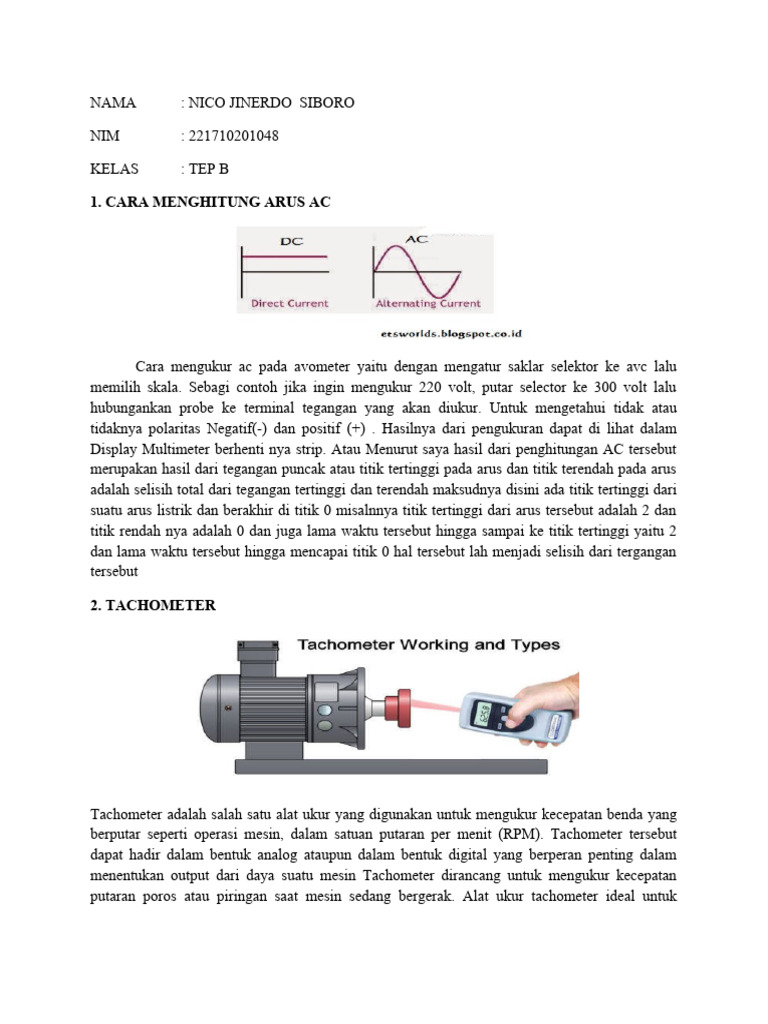 NAMA : NICO JINERDO SIBORO

NIM : 221710201048

KELAS : TEP B

1. CARA MENGHITUNG ARUS AC

DC

AC

Direct Current

Alternating Current

etsworlds.blogspot.co.id

Cara mengukur ac pada avometer yaitu dengan mengatur saklar selektor ke avc lalu memilih skala. Sebagi contoh jika ingin mengukur 220 volt, putar selector ke 300 volt lalu hubungankan probe ke terminal tegangan yang akan diukur. Untuk mengetahui tidak atau tidaknya polaritas Negatif(-) dan positif (+) . Hasilnya dari pengukuran dapat di lihat dalam Display Multimeter berhenti nya strip. Atau Menurut saya hasil dari penghitungan AC tersebut merupakan hasil dari tegangan puncak atau titik tertinggi pada arus dan titik terendah pada arus adalah selisih total dari tegangan tertinggi dan terendah maksudnya disini ada titik tertinggi dari suatu arus listrik dan berakhir di titik 0 misalnnya titik tertinggi dari arus tersebut adalah 2 dan titik rendah nya adalah 0 dan juga lama waktu tersebut hingga sampai ke titik tertinggi yaitu 2 dan lama waktu tersebut hingga mencapai titik 0 hal tersebut lah menjadi selisih dari tergangan tersebut

2. TACHOMETER

Tachometer Working and Types

Tachometer adalah salah satu alat ukur yang digunakan untuk mengukur kecepatan benda yang berputar seperti operasi mesin, dalam satuan putaran per menit (RPM). Tachometer tersebut dapat hadir dalam bentuk analog ataupun dalam bentuk digital yang berperan penting dalam menentukan output dari daya suatu mesin Tachometer dirancang untuk mengukur kecepatan putaran poros atau piringan saat mesin sedang bergerak. Alat ukur tachometer ideal untuk